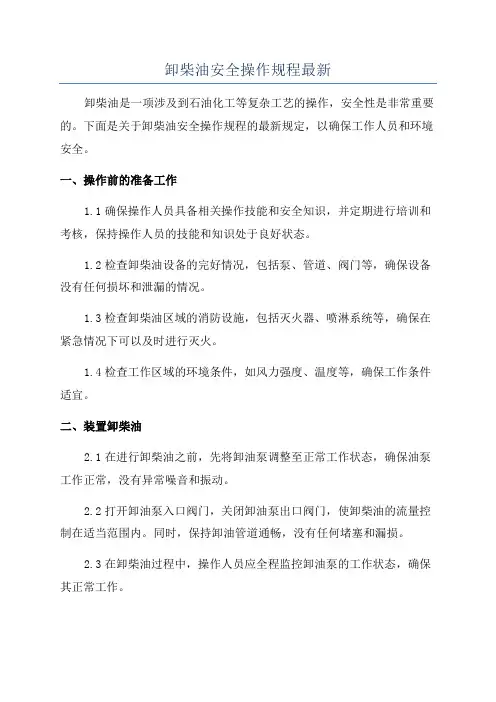 卸柴油安全操作规程最新

卸柴油是一项涉及到石油化工等复杂工艺的操作，安全性是非常重要的。下面是关于卸柴油安全操作规程的最新规定，以确保工作人员和环境安全。

一、操作前的准备工作

1.1 确保操作人员具备相关操作技能和安全知识，并定期进行培训和考核，保持操作人员的技能和知识处于良好状态。

1.2 检查卸柴油设备的完好情况，包括泵、管道、阀门等，确保设备没有任何损坏和泄漏的情况。

1.3 检查卸柴油区域的消防设施，包括灭火器、喷淋系统等，确保在紧急情况下可以及时进行灭火。

1.4 检查工作区域的环境条件，如风力强度、温度等，确保工作条件适宜。

二、装置卸柴油

2.1 在进行卸柴油之前，先将卸油泵调整至正常工作状态，确保油泵工作正常，没有异常噪音和振动。

2.2 打开卸油泵入口阀门，关闭卸油泵出口阀门，使卸柴油的流量控制在适当范围内。同时，保持卸油管道通畅，没有任何堵塞和漏损。

2.3 在卸柴油过程中，操作人员应全程监控卸油泵的工作状态，确保其正常工作。